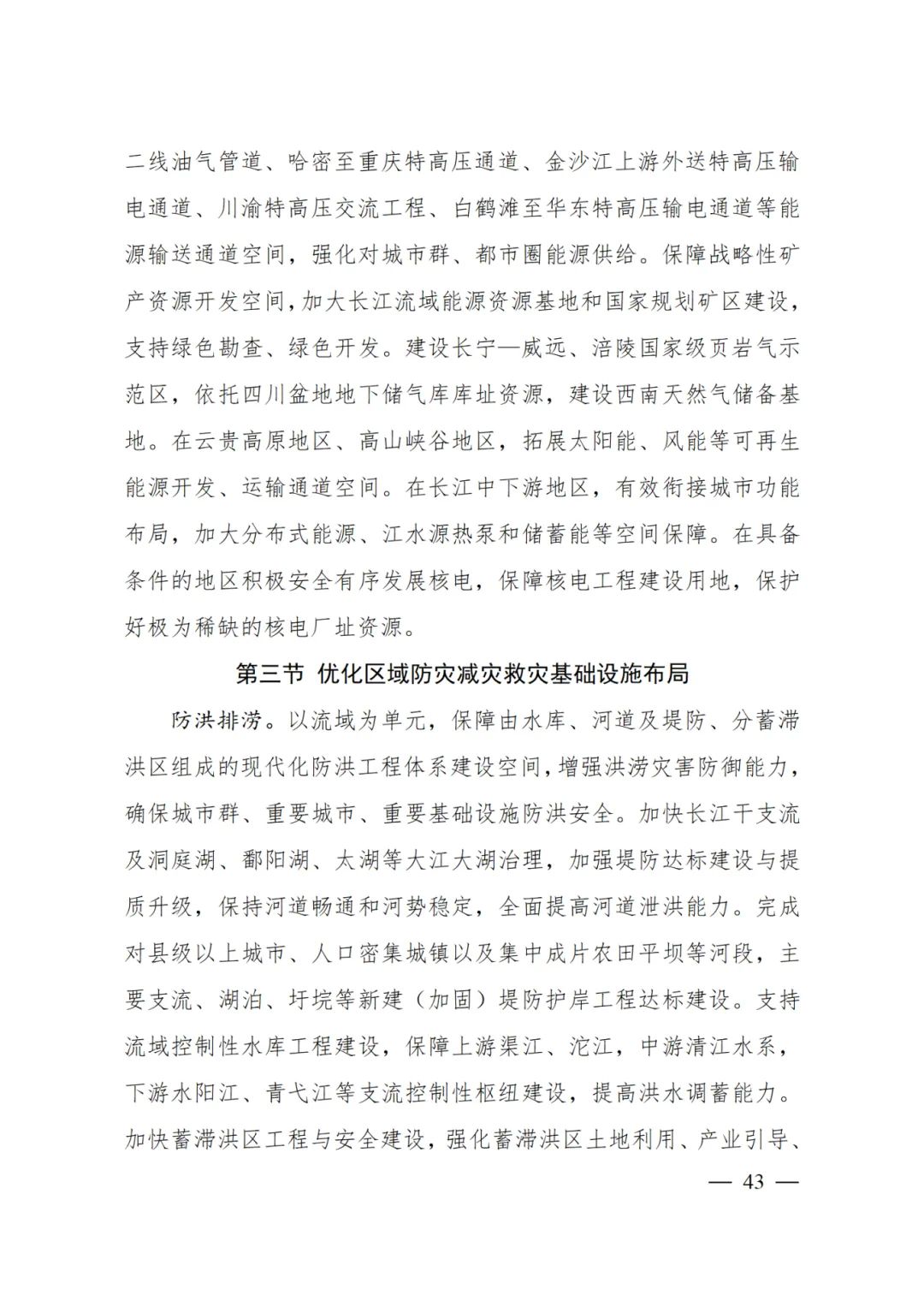 二线油气管道、哈密至重庆特高压通道、金沙江上游外送特高压输电通道、川渝特高压交流工程、白鹤滩至华东特高压输电通道等能源输送通道空间，强化对城市群、都市圈能源供给。保障战略性矿产资源开发空间，加大长江流域能源资源基地和国家规划矿区建设，支持绿色勘查、绿色开发。建设长宁—威远、涪陵国家级页岩气示范区，依托四川盆地地下储气库库址资源，建设西南天然气储备基地。在云贵高原地区、高山峡谷地区，拓展太阳能、风能等可再生能源开发、运输通道空间。在长江中下游地区，有效衔接城市功能布局，加大分布式能源、江水源热泵和储蓄能等空间保障。在具备条件的地区积极安全有序发展核电，保障核电工程建设用地，保护好极为稀缺的核电厂址资源。

第三节 优化区域防灾减灾救灾基础设施布局

防洪排涝。以流域为单元，保障由水库、河道及堤防、分蓄滞洪区组成的现代化防洪工程体系建设空间，增强洪涝灾害防御能力，确保城市群、重要城市、重要基础设施防洪安全。加快长江干支流及洞庭湖、鄱阳湖、太湖等大江大湖治理，加强堤防达标建设与提质升级，保持河道畅通和河势稳定，全面提高河道泄洪能力。完成对县级以上城市、人口密集城镇以及集中成片农田平坝等河段，主要支流、湖泊、圩垸等新建（加固）堤防护岸工程达标建设。支持流域控制性水库工程建设，保障上游渠江、沱江，中游清江水系，下游水阳江、青弋江等支流控制性枢纽建设，提高洪水调蓄能力。加快蓄滞洪区工程与安全建设，强化蓄滞洪区土地利用、产业引导、

— 43 —